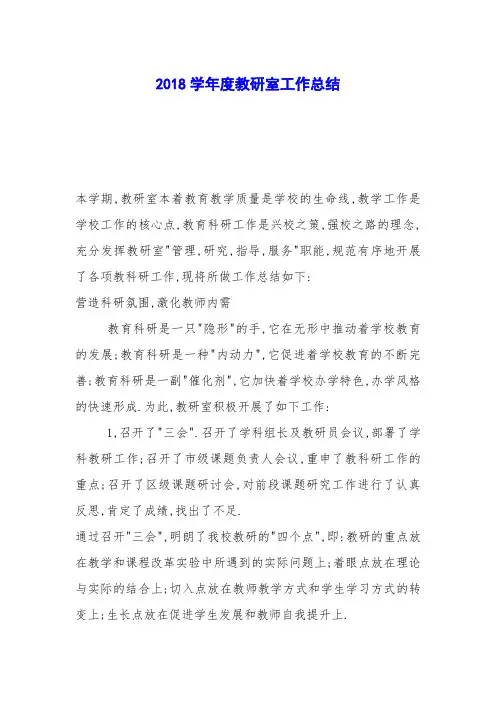 2018 学年度教研室工作总结

本学期,教研室本着教育教学质量是学校的生命线,教学工作是学校工作的核心点,教育科研工作是兴校之策,强校之路的理念,充分发挥教研室"管理,研究,指导,服务"职能,规范有序地开展了各项教科研工作,现将所做工作总结如下:

营造科研氛围,激化教师内需

教育科研是一只"隐形"的手,它在无形中推动着学校教育的发展;教育科研是一种"内动力",它促进着学校教育的不断完善;教育科研是一副"催化剂",它加快着学校办学特色,办学风格的快速形成.为此,教研室积极开展了如下工作:

1,召开了"三会".召开了学科组长及教研员会议,部署了学科教研工作;召开了市级课题负责人会议,重申了教科研工作的重点;召开了区级课题研讨会,对前段课题研究工作进行了认真反思,肯定了成绩,找出了不足.

通过召开"三会",明朗了我校教研的"四个点",即:教研的重点放在教学和课程改革实验中所遇到的实际问题上;着眼点放在理论与实际的结合上;切入点放在教师教学方式和学生学习方式的转变上;生长点放在促进学生发展和教师自我提升上.